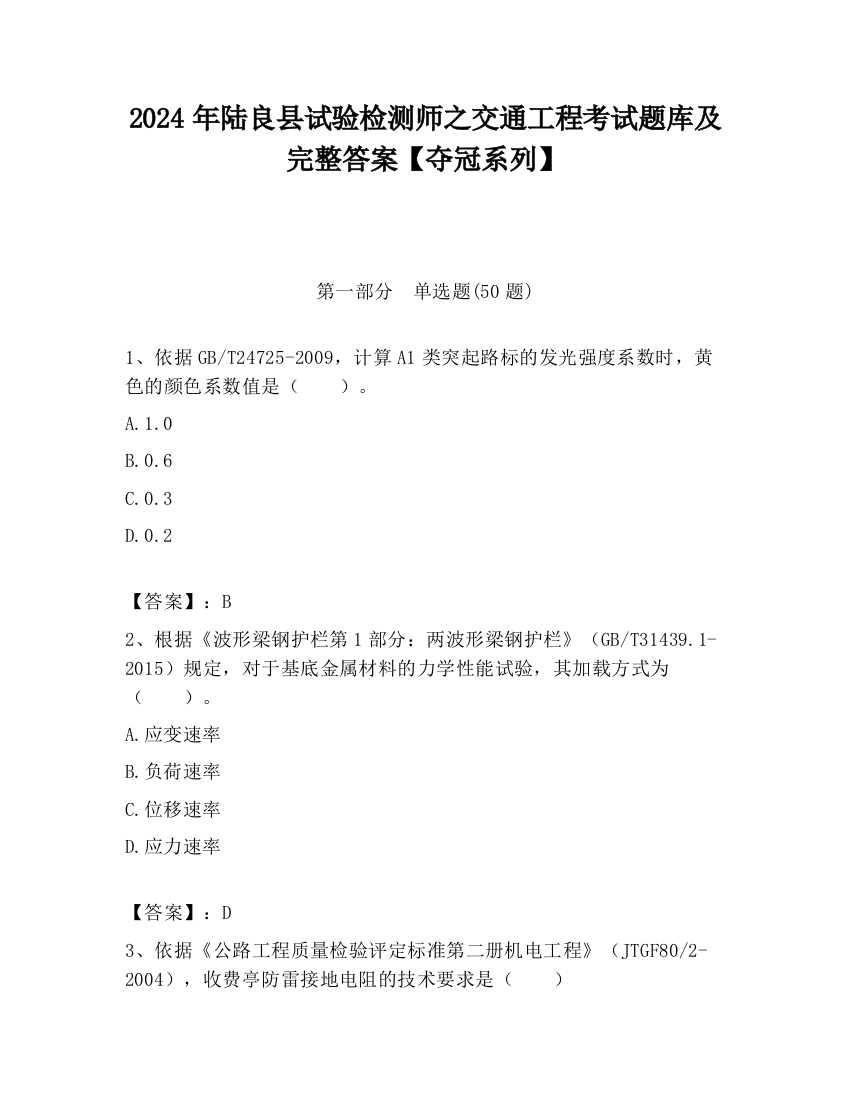 2024 年陆良县试验检测师之交通工程考试题库及完整答案【夺冠系列】

第一部分　单选题(50 题)

1、依据 GB/T24725-2009，计算 A1 类突起路标的发光强度系数时，黄色的颜色系数值是（　　）。

A.1.0

B.0.6

C.0.3

D.0.2

【答案】：B

2、根据《波形梁钢护栏第 1 部分：两波形梁钢护栏》（GB/T31439.1-2015）规定，对于基底金属材料的力学性能试验，其加载方式为（　　）。

A.应变速率

B.负荷速率

C.位移速率

D.应力速率

【答案】：D

3、依据《公路工程质量检验评定标准第二册机电工程》（JTGF80/2-2004），收费亭防雷接地电阻的技术要求是（　　）